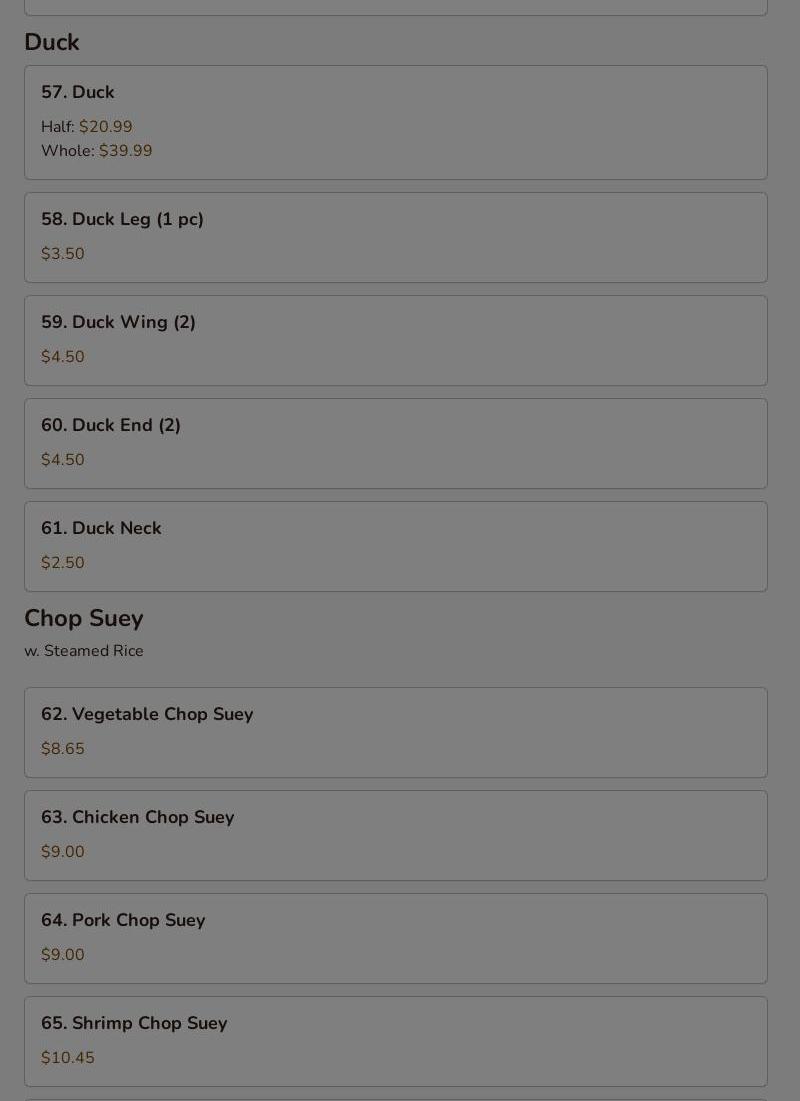 Duck

57. Duck

Half: $20.99
Whole: $39.99

58. Duck Leg (1 pc)

$3.50

59. Duck Wing (2)

$4.50

60. Duck End (2)

$4.50

61. Duck Neck

$2.50

Chop Suey

w. Steamed Rice

62. Vegetable Chop Suey

$8.65

63. Chicken Chop Suey

$9.00

64. Pork Chop Suey

$9.00

65. Shrimp Chop Suey

$10.45